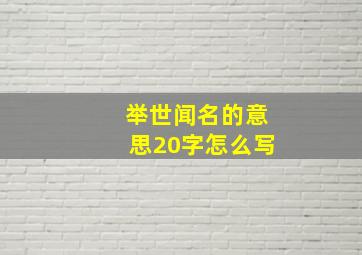 举世闻名的意思20字怎么写